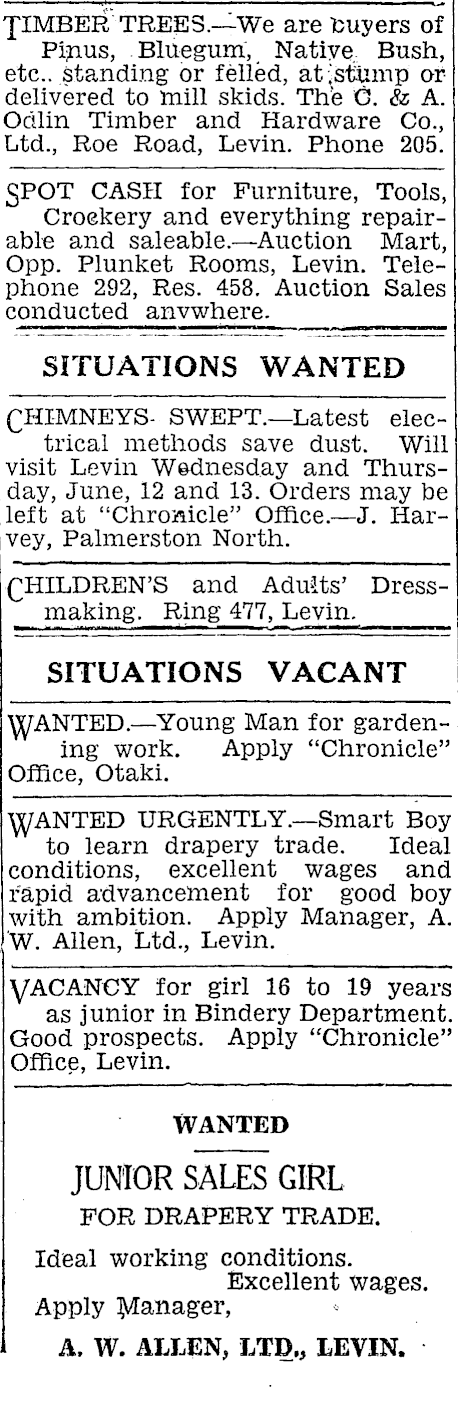 TIMBER TREES.—We are buyers of Pinus, Bluegum, Native Bush, etc.. standing or felled, at stump or delivered to mill skids. The C. & A. Odlin Timber and Hardware Co., Ltd., Roe Road, Levin. Phone 205.

SPOT CASH for Furniture, Tools, Crockery and everything repairable and saleable.—Auction Mart, Opp. Plunket Rooms, Levin. Telephone 292, Res. 458. Auction Sales conducted anvwhere.

SITUATIONS WANTED

CHIMNEYS SWEPT.—Latest electrical methods save dust. Will visit Levin Wednesday and Thursday, June, 12 and 13. Orders may be left at "Chronicle" Office.—J. Harvey, Palmerston North.

CHILDREN'S and Adults' Dressmaking. Ring 477, Levin.

SITUATIONS VACANT

WANTED.—Young Man for gardening work. Apply "Chronicle" Office, Otaki.

WANTED URGENTLY.—Smart Boy to learn drapery trade. Ideal conditions, excellent wages and rapid advancement for good boy with ambition. Apply Manager, A. W. Allen, Ltd., Levin.

VACANCY for girl 16 to 19 years as junior in Bindery Department. Good prospects. Apply "Chronicle" Office, Levin.

WANTED

JUNIOR SALES GIRL
FOR DRAPERY TRADE.

Ideal working conditions.
Excellent wages.
Apply Manager,

A. W. ALLEN, LTD., LEVIN.